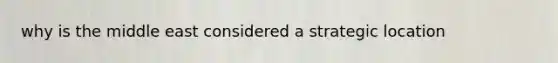 why is the middle east considered a strategic location